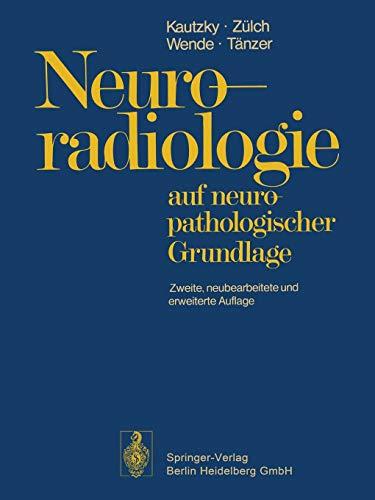 Kautzky · Zülch
Wende · Tänzer

Neuroradiologie

auf neuropathologischer Grundlage

Zweite, neubearbeitete und erweiterte Auflage

Springer-Verlag
Berlin Heidelberg GmbH